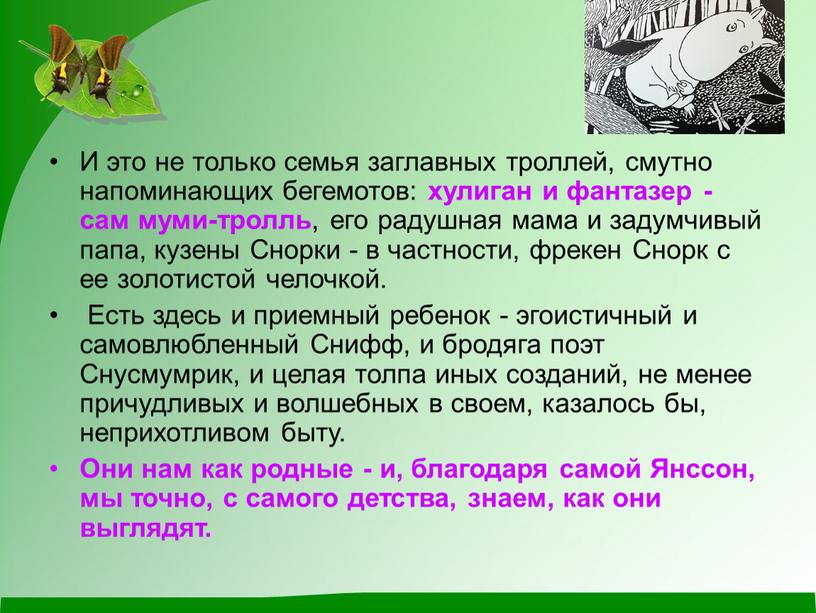 • И это не только семья заглавных троллей, смутно напоминающих бегемотов: хулиган и фантазер - сам муми-тролль, его радушная мама и задумчивый папа, кузены Снорки - в частности, фрекен Снорк с ее золотистой челочкой.

• Есть здесь и приемный ребенок - эгоистичный и самовлюбленный Снифф, и бродяга поэт Снусмумрик, и целая толпа иных созданий, не менее причудливых и волшебных в своем, казалось бы, неприхотливом быту.

• Они нам как родные - и, благодаря самой Янссон, мы точно, с самого детства, знаем, как они выглядят.